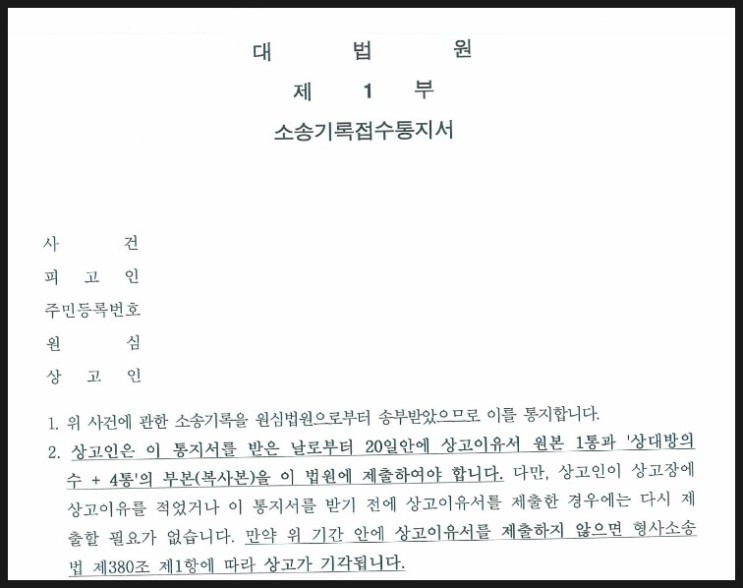 대 법 원

제 1 부

소송기록접수통지서

사 건

피 고 인

주민등록번호

원 심

상 고 인

1. 위 사건에 관한 소송기록을 원심법원으로부터 송부받았으므로 이를 통지합니다.

2. 상고인은 이 통지서를 받은 날로부터 20일안에 상고이유서 원본 1통과 '상대방의 수 + 4통'의 부본(복사본)을 이 법원에 제출하여야 합니다. 다만, 상고인이 상고장에 상고이유를 적었거나 이 통지서를 받기 전에 상고이유서를 제출한 경우에는 다시 제출할 필요가 없습니다. 만약 위 기간 안에 상고이유서를 제출하지 않으면 형사소송법 제380조 제1항에 따라 상고가 기각됩니다.